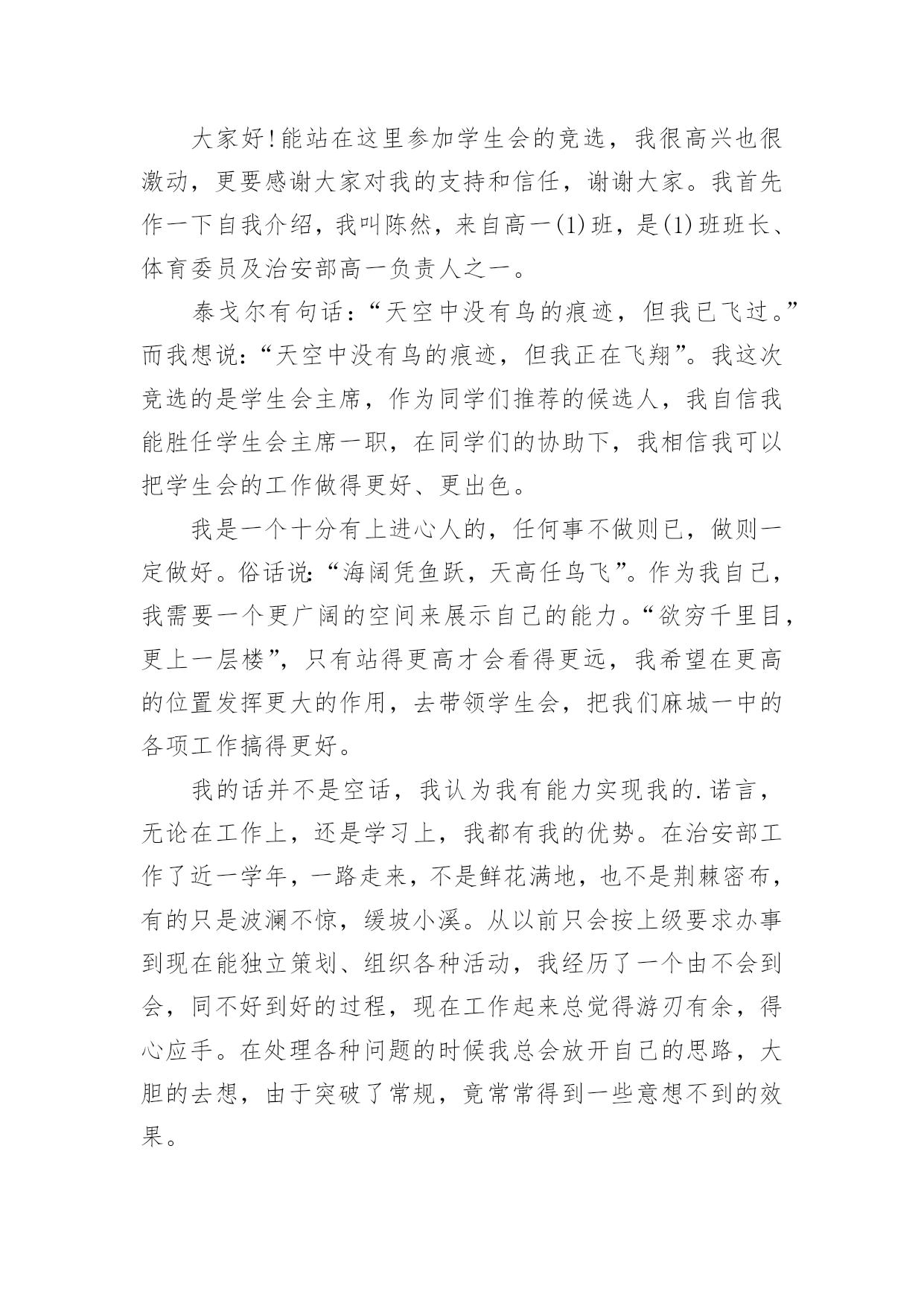 大家好!能站在这里参加学生会的竞选，我很高兴也很激动，更要感谢大家对我的支持和信任，谢谢大家。我首先作一下自我介绍，我叫陈然，来自高一(1)班，是(1)班班长、体育委员及治安部高一负责人之一。

泰戈尔有句话：“天空中没有鸟的痕迹，但我已飞过。”而我想说：“天空中没有鸟的痕迹，但我正在飞翔”。我这次竞选的是学生会主席，作为同学们推荐的候选人，我自信我能胜任学生会主席一职，在同学们的协助下，我相信我可以把学生会的工作做得更好、更出色。

我是一个十分有上进心人的，任何事不做则已，做则一定做好。俗话说：“海阔凭鱼跃，天高任鸟飞”。作为我自己，我需要一个更广阔的空间来展示自己的能力。“欲穷千里目，更上一层楼”，只有站得更高才会看得更远，我希望在更高的位置发挥更大的作用，去带领学生会，把我们麻城一中的各项工作搞得更好。

我的话并不是空话，我认为我有能力实现我的.诺言，无论在工作上，还是学习上，我都有我的优势。在治安部工作了近一学年，一路走来，不是鲜花满地，也不是荆棘密布，有的只是波澜不惊，缓坡小溪。从以前只会按上级要求办事到现在能独立策划、组织各种活动，我经历了一个由不会到会，同不好到好的过程，现在工作起来总觉得游刃有余，得心应手。在处理各种问题的时候我总会放开自己的思路，大胆的去想，由于突破了常规，竟常常得到一些意想不到的效果。